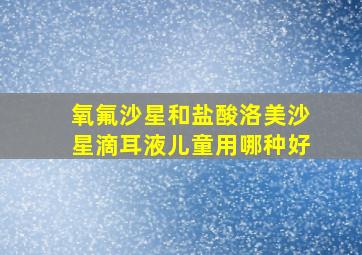 氧氟沙星和盐酸洛美沙星滴耳液儿童用哪种好